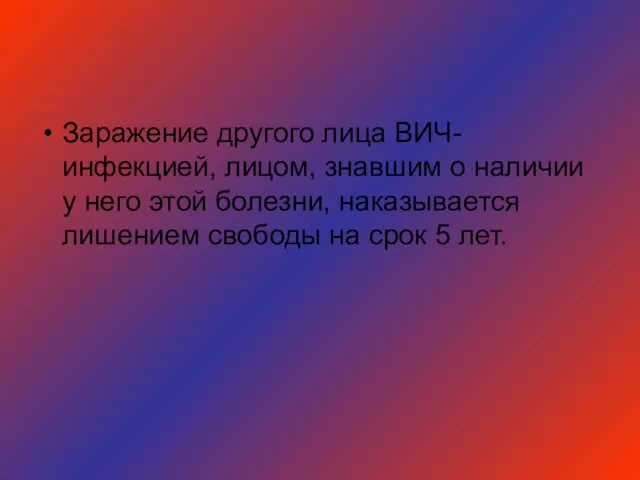 • Заражение другого лица ВИЧ-инфекцией, лицом, знавшим о наличии у него этой болезни, наказывается лишением свободы на срок 5 лет.